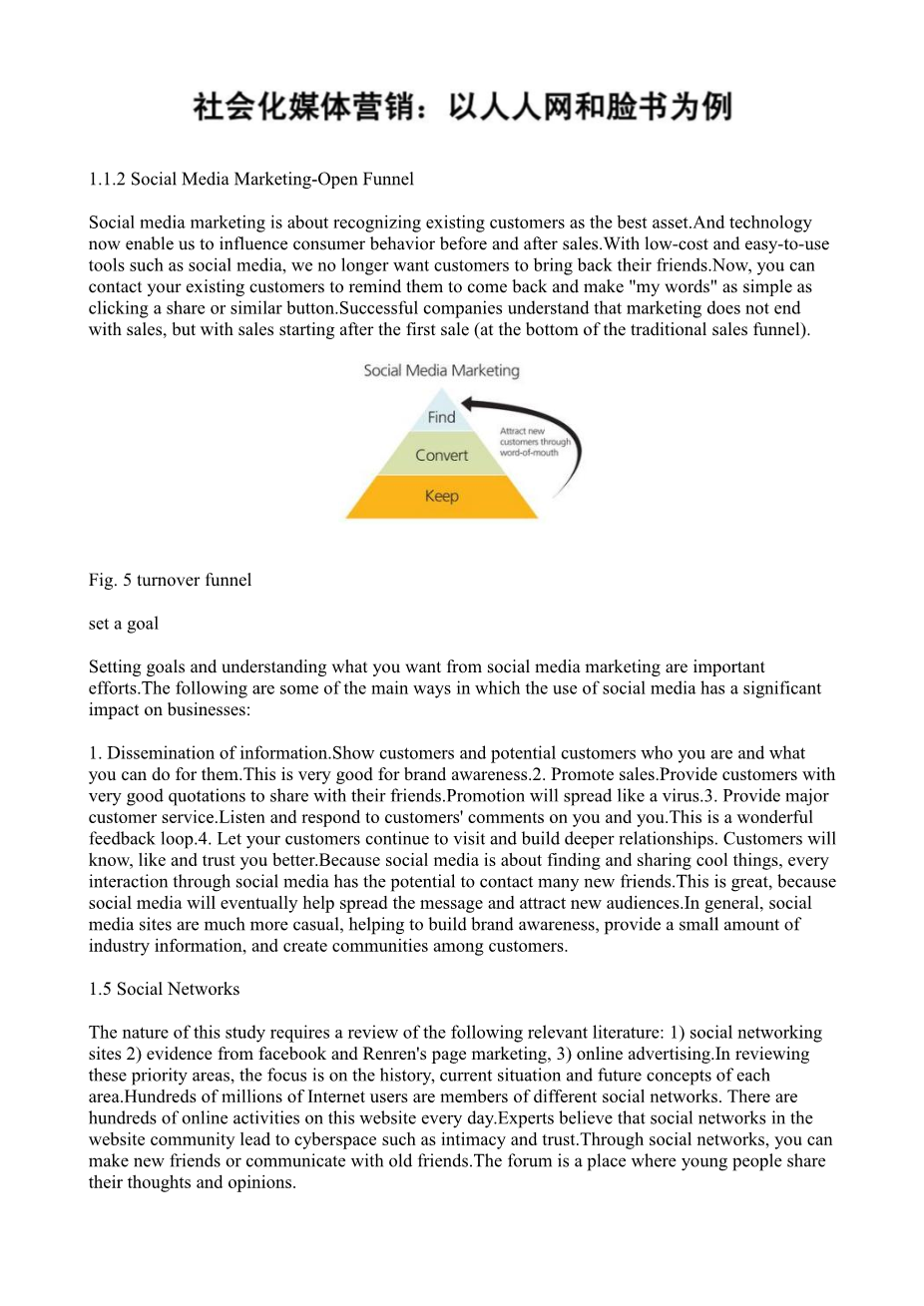 社会化媒体营销：以人人网和脸书为例

1.1.2 Social Media Marketing-Open Funnel

Social media marketing is about recognizing existing customers as the best asset.And technology now enable us to influence consumer behavior before and after sales.With low-cost and easy-to-use tools such as social media, we no longer want customers to bring back their friends.Now, you can contact your existing customers to remind them to come back and make "my words" as simple as clicking a share or similar button.Successful companies understand that marketing does not end with sales, but with sales starting after the first sale (at the bottom of the traditional sales funnel).

Social Media Marketing

Find

Convert

Keep

Attract new customers through word-of-mouth

Fig. 5 turnover funnel

set a goal

Setting goals and understanding what you want from social media marketing are important efforts.The following are some of the main ways in which the use of social media has a significant impact on businesses:

1. Dissemination of information.Show customers and potential customers who you are and what you can do for them.This is very good for brand awareness.2. Promote sales.Provide customers with very good quotations to share with their friends.Promotion will spread like a virus.3. Provide major customer service.Listen and respond to customers' comments on you and you.This is a wonderful feedback loop.4. Let your customers continue to visit and build deeper relationships. Customers will know, like and trust you better.Because social media is about finding and sharing cool things, every interaction through social media has the potential to contact many new friends.This is great, because social media will eventually help spread the message and attract new audiences.In general, social media sites are much more casual, helping to build brand awareness, provide a small amount of industry information, and create communities among customers.

1.5 Social Networks

The nature of this study requires a review of the following relevant literature: 1) social networking sites 2) evidence from facebook and Renren's page marketing, 3) online advertising.In reviewing these priority areas, the focus is on the history, current situation and future concepts of each area.Hundreds of millions of Internet users are members of different social networks. There are hundreds of online activities on this website every day.Experts believe that social networks in the website community lead to cyberspace such as intimacy and trust.Through social networks, you can make new friends or communicate with old friends.The forum is a place where young people share their thoughts and opinions.